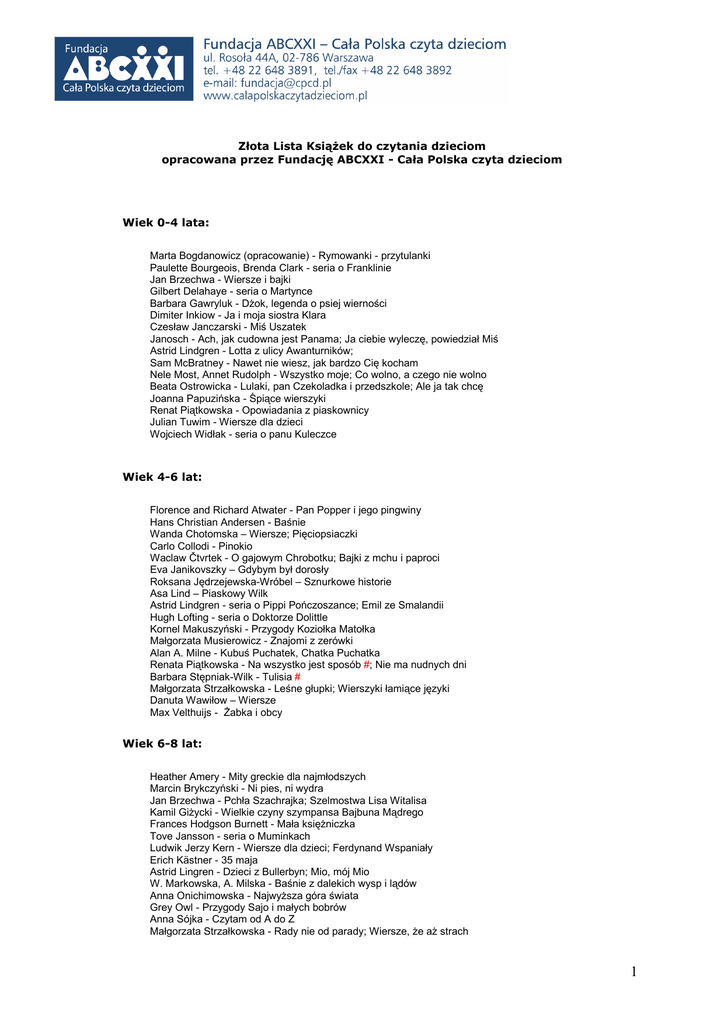 Fundacja
ABCXXI
Cała Polska czyta dzieciom

Fundacja ABCXXI – Cała Polska czyta dzieciom
ul. Rosoła 44A, 02-786 Warszawa
tel. +48 22 648 3891, tel./fax +48 22 648 3892
e-mail: fundacja@cpcd.pl
www.calapolskaczytadzieciom.pl

Złota Lista Książek do czytania dzieciom
opracowana przez Fundację ABCXXI - Cała Polska czyta dzieciom

Wiek 0-4 lata:

Marta Bogdanowicz (opracowanie) - Rymowanki - przytulanki
Paulette Bourgeois, Brenda Clark - seria o Franklinie
Jan Brzechwa - Wiersze i bajki
Gilbert Delahaye - seria o Martynce
Barbara Gawryluk - Dżok, legenda o psiej wierności
Dimiter Inkiow - Ja i moja siostra Klara
Czesław Janczarski - Miś Uszatek
Janosch - Ach, jak cudowna jest Panama; Ja ciebie wyleczę, powiedział Miś
Astrid Lindgren - Lotta z ulicy Awanturników;
Sam McBratney - Nawet nie wiesz, jak bardzo Cię kocham
Nele Most, Annet Rudolph - Wszystko moje; Co wolno, a czego nie wolno
Beata Ostrowicka - Lulaki, pan Czekoladka i przedszkole; Ale ja tak chcę
Joanna Papuzińska - Śpiące wierszyki
Renat Piątkowska - Opowiadania z piaskownicy
Julian Tuwim - Wiersze dla dzieci
Wojciech Widłak - seria o panu Kuleczce

Wiek 4-6 lat:

Florence and Richard Atwater - Pan Popper i jego pingwiny
Hans Christian Andersen - Baśnie
Wanda Chotomska – Wiersze; Pięciopsiaczki
Carlo Collodi - Pinokio
Waclaw Čtvrtek - O gajowym Chrobotku; Bajki z mchu i paproci
Eva Janikovszky – Gdybym był dorosły
Roksana Jędrzejewska-Wróbel – Sznurkowe historie
Asa Lind – Piaskowy Wilk
Astrid Lindgren - seria o Pippi Pończoszance; Emil ze Smalandii
Hugh Lofting - seria o Doktorze Dolittle
Kornel Makuszyński - Przygody Koziołka Matołka
Małgorzata Musierowicz - Znajomi z zerówki
Alan A. Milne - Kubuś Puchatek, Chatka Puchatka
Renata Piątkowska - Na wszystko jest sposób #; Nie ma nudnych dni
Barbara Stępniak-Wilk - Tulisia #
Małgorzata Strzałkowska - Leśne głupki; Wierszyki łamiące języki
Danuta Wawiłow – Wiersze
Max Velthuijs - Żabka i obcy

Wiek 6-8 lat:

Heather Amery - Mity greckie dla najmłodszych
Marcin Brykczyński - Ni pies, ni wydra
Jan Brzechwa - Pchła Szachrajka; Szelmostwa Lisa Witalisa
Kamil Giżycki - Wielkie czyny szympansa Bajbuna Mądrego
Frances Hodgson Burnett - Mała księżniczka
Tove Jansson - seria o Muminkach
Ludwik Jerzy Kern - Wiersze dla dzieci; Ferdynand Wspaniały
Erich Kästner - 35 maja
Astrid Lingren - Dzieci z Bullerbyn; Mio, mój Mio
W. Markowska, A. Milska - Baśnie z dalekich wysp i lądów
Anna Onichimowska - Najwyższa góra świata
Grey Owl - Przygody Sajo i małych bobrów
Anna Sójka - Czytam od A do Z
Małgorzata Strzałkowska - Rady nie od parady; Wiersze, że aż strach

1